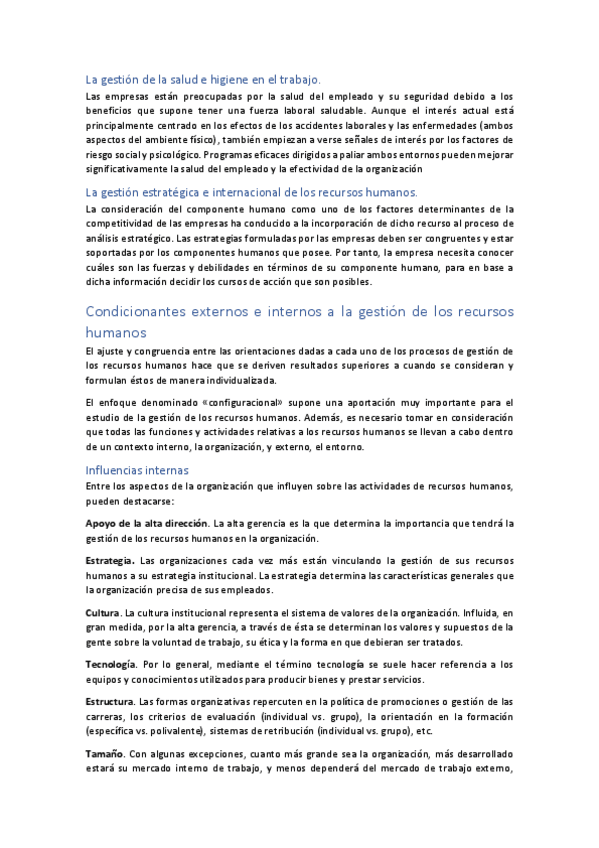 La gestión de la salud e higiene en el trabajo.

Las empresas están preocupadas por la salud del empleado y su seguridad debido a los beneficios que supone tener una fuerza laboral saludable. Aunque el interés actual está principalmente centrado en los efectos de los accidentes laborales y las enfermedades (ambos aspectos del ambiente físico), también empiezan a verse señales de interés por los factores de riesgo social y psicológico. Programas eficaces dirigidos a paliar ambos entornos pueden mejorar significativamente la salud del empleado y la efectividad de la organización

La gestión estratégica e internacional de los recursos humanos.

La consideración del componente humano como uno de los factores determinantes de la competitividad de las empresas ha conducido a la incorporación de dicho recurso al proceso de análisis estratégico. Las estrategias formuladas por las empresas deben ser congruentes y estar soportadas por los componentes humanos que posee. Por tanto, la empresa necesita conocer cuáles son las fuerzas y debilidades en términos de su componente humano, para en base a dicha información decidir los cursos de acción que son posibles.

Condicionantes externos e internos a la gestión de los recursos humanos

El ajuste y congruencia entre las orientaciones dadas a cada uno de los procesos de gestión de los recursos humanos hace que se deriven resultados superiores a cuando se consideran y formulan éstos de manera individualizada.

El enfoque denominado «configuracional» supone una aportación muy importante para el estudio de la gestión de los recursos humanos. Además, es necesario tomar en consideración que todas las funciones y actividades relativas a los recursos humanos se llevan a cabo dentro de un contexto interno, la organización, y externo, el entorno.

Influencias internas

Entre los aspectos de la organización que influyen sobre las actividades de recursos humanos, pueden destacarse:

Apoyo de la alta dirección. La alta gerencia es la que determina la importancia que tendrá la gestión de los recursos humanos en la organización.

Estrategia. Las organizaciones cada vez más están vinculando la gestión de sus recursos humanos a su estrategia institucional. La estrategia determina las características generales que la organización precisa de sus empleados.

Cultura. La cultura institucional representa el sistema de valores de la organización. Influida, en gran medida, por la alta gerencia, a través de ésta se determinan los valores y supuestos de la gente sobre la voluntad de trabajo, su ética y la forma en que debieran ser tratados.

Tecnología. Por lo general, mediante el término tecnología se suele hacer referencia a los equipos y conocimientos utilizados para producir bienes y prestar servicios.

Estructura. Las formas organizativas repercuten en la política de promociones o gestión de las carreras, los criterios de evaluación (individual vs. grupo), la orientación en la formación (específica vs. polivalente), sistemas de retribución (individual vs. grupo), etc.

Tamaño. Con algunas excepciones, cuanto más grande sea la organización, más desarrollado estará su mercado interno de trabajo, y menos dependerá del mercado de trabajo externo,